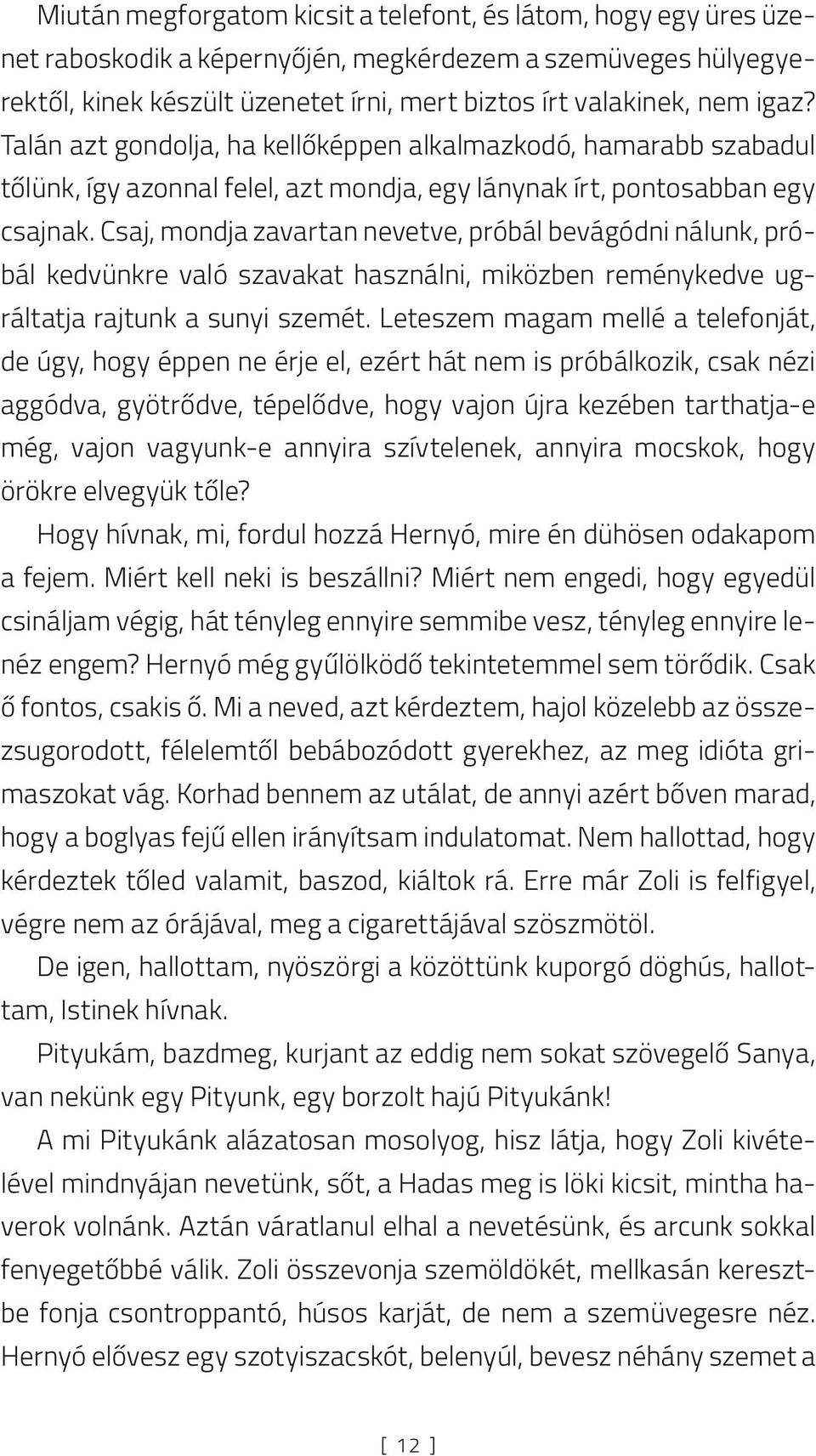 Miután megforgatom kicsit a telefont, és látom, hogy egy üres üzenet raboskodik a képernyőjén, megkérdezem a szemüveges hülyegyerektől, kinek készült üzenetet írni, mert biztos írt valakinek, nem igaz? Talán azt gondolja, ha kellőképpen alkalmazkodó, hamarabb szabadul tőlünk, így azonnal felel, azt mondja, egy lánynak írt, pontosabban egy csajnak. Csaj, mondja zavartan nevetve, próbál bevágódni nálunk, próbál kedvünkre való szavakat használni, miközben reménykedve ugráltatja rajtunk a sunyi szemét. Leteszem magam mellé a telefonját, de úgy, hogy éppen ne érje el, ezért hát nem is próbálkozik, csak nézi aggódva, gyötrődve, tépelődve, hogy vajon újra kezében tarthatja-e még, vajon vagyunk-e annyira szívtelenek, annyira mocskok, hogy örökre elvegyük tőle?

Hogy hívnak, mi, fordul hozzá Hernyó, mire én dühösen odakapom a fejem. Miért kell neki is beszállni? Miért nem engedi, hogy egyedül csináljam végig, hát tényleg ennyire semmibe vesz, tényleg ennyire lenéz engem? Hernyó még gyűlölködő tekintetemmel sem törődik. Csak ő fontos, csakis ő. Mi a neved, azt kérdeztem, hajol közelebb az összezsugorodott, félelemtől bebábozódott gyerekhez, az meg idióta grimaszokat vág. Korhad bennem az utálat, de annyi azért bőven marad, hogy a boglyas fejű ellen irányítsam indulatomat. Nem hallottad, hogy kérdeztek tőled valamit, baszod, kiáltok rá. Erre már Zoli is felfigyel, végre nem az órájával, meg a cigarettájával szöszmötöl.

De igen, hallottam, nyöszörgi a közöttünk kuporgó döghús, hallottam, Istinek hívnak.

Pityukám, bazdmeg, kurjant az eddig nem sokat szövegelő Sanya, van nekünk egy Pityunk, egy borzolt hajú Pityukánk!

A mi Pityukánk alázatosan mosolyog, hisz látja, hogy Zoli kivételével mindnyájan nevetünk, sőt, a Hadas meg is löki kicsit, mintha haverok volnánk. Aztán váratlanul elhal a nevetésünk, és arcunk sokkal fenyegetőbbé válik. Zoli összevonja szemöldökét, mellkasán keresztbe fonja csontroppantó, húsos karját, de nem a szemüvegesre néz. Hernyó elővesz egy szotyiszacskót, belenyúl, bevesz néhány szemet a

[ 12 ]